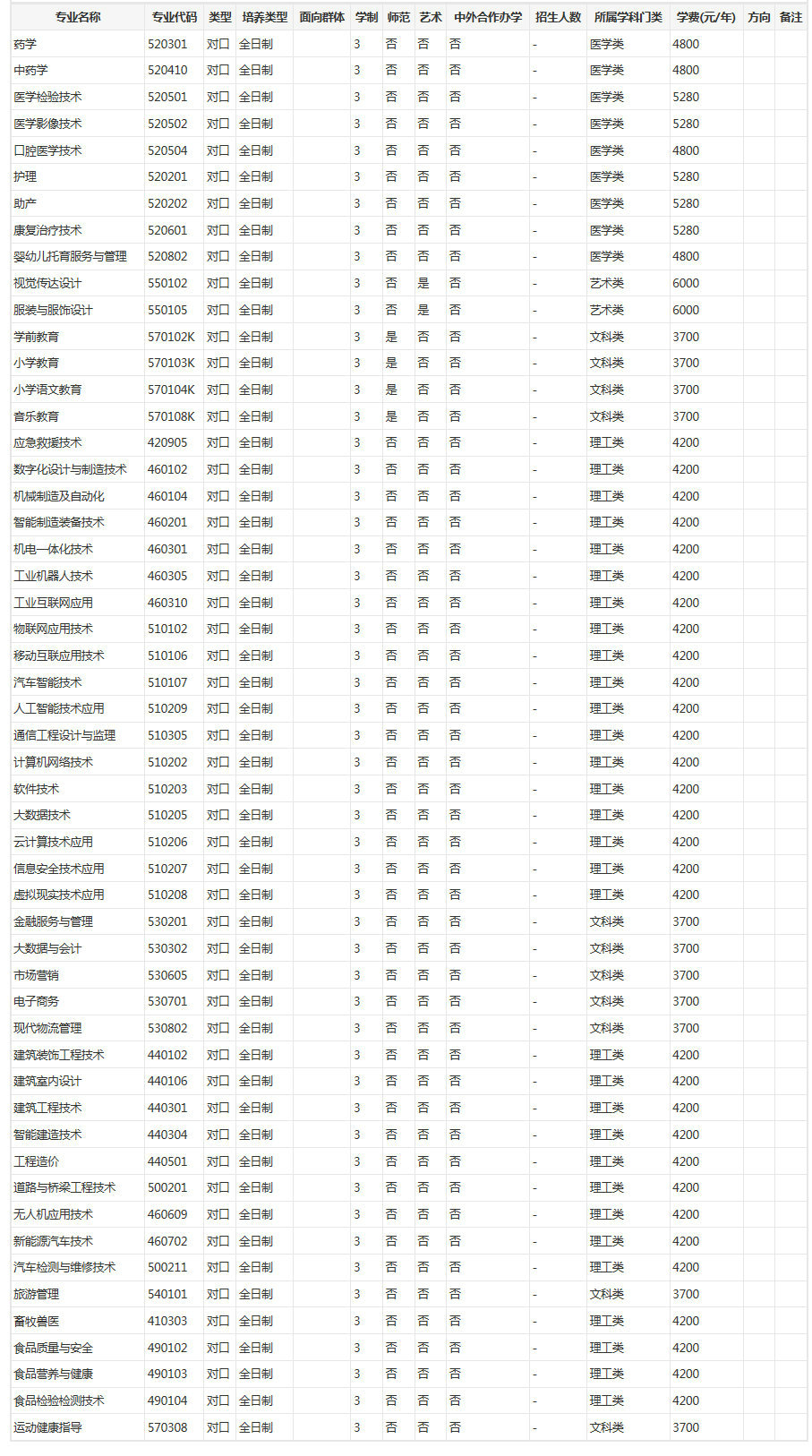 | 专业名称 | 专业代码 | 类型 | 培养类型 | 面向群体 | 学制 | 师范 | 艺术 | 中外合作办学 | 招生人数 | 所属学科门类 | 学费(元/年) | 方向 | 备注 |
|---|---|---|---|---|---|---|---|---|---|---|---|---|---|
| 药学 | 520301 | 对口 | 全日制 | | 3 | 否 | 否 | 否 | - | 医学类 | 4800 | | |
| 中药学 | 520410 | 对口 | 全日制 | | 3 | 否 | 否 | 否 | - | 医学类 | 4800 | | |
| 医学检验技术 | 520501 | 对口 | 全日制 | | 3 | 否 | 否 | 否 | - | 医学类 | 5280 | | |
| 医学影像技术 | 520502 | 对口 | 全日制 | | 3 | 否 | 否 | 否 | - | 医学类 | 5280 | | |
| 口腔医学技术 | 520504 | 对口 | 全日制 | | 3 | 否 | 否 | 否 | - | 医学类 | 4800 | | |
| 护理 | 520201 | 对口 | 全日制 | | 3 | 否 | 否 | 否 | - | 医学类 | 5280 | | |
| 助产 | 520202 | 对口 | 全日制 | | 3 | 否 | 否 | 否 | - | 医学类 | 5280 | | |
| 康复治疗技术 | 520601 | 对口 | 全日制 | | 3 | 否 | 否 | 否 | - | 医学类 | 5280 | | |
| 婴幼儿托育服务与管理 | 520802 | 对口 | 全日制 | | 3 | 否 | 否 | 否 | - | 医学类 | 4800 | | |
| 视觉传达设计 | 550102 | 对口 | 全日制 | | 3 | 否 | 是 | 否 | - | 艺术类 | 6000 | | |
| 服装与服饰设计 | 550105 | 对口 | 全日制 | | 3 | 否 | 是 | 否 | - | 艺术类 | 6000 | | |
| 学前教育 | 570102K | 对口 | 全日制 | | 3 | 是 | 否 | 否 | - | 文科类 | 3700 | | |
| 小学教育 | 570103K | 对口 | 全日制 | | 3 | 是 | 否 | 否 | - | 文科类 | 3700 | | |
| 小学语文教育 | 570104K | 对口 | 全日制 | | 3 | 是 | 否 | 否 | - | 文科类 | 3700 | | |
| 音乐教育 | 570108K | 对口 | 全日制 | | 3 | 是 | 否 | 否 | - | 文科类 | 3700 | | |
| 应急救援技术 | 420905 | 对口 | 全日制 | | 3 | 否 | 否 | 否 | - | 理工类 | 4200 | | |
| 数字化设计与制造技术 | 460102 | 对口 | 全日制 | | 3 | 否 | 否 | 否 | - | 理工类 | 4200 | | |
| 机械制造及自动化 | 460104 | 对口 | 全日制 | | 3 | 否 | 否 | 否 | - | 理工类 | 4200 | | |
| 智能制造装备技术 | 460201 | 对口 | 全日制 | | 3 | 否 | 否 | 否 | - | 理工类 | 4200 | | |
| 机电一体化技术 | 460301 | 对口 | 全日制 | | 3 | 否 | 否 | 否 | - | 理工类 | 4200 | | |
| 工业机器人技术 | 460305 | 对口 | 全日制 | | 3 | 否 | 否 | 否 | - | 理工类 | 4200 | | |
| 工业互联网应用 | 460310 | 对口 | 全日制 | | 3 | 否 | 否 | 否 | - | 理工类 | 4200 | | |
| 物联网应用技术 | 510102 | 对口 | 全日制 | | 3 | 否 | 否 | 否 | - | 理工类 | 4200 | | |
| 移动互联应用技术 | 510106 | 对口 | 全日制 | | 3 | 否 | 否 | 否 | - | 理工类 | 4200 | | |
| 汽车智能技术 | 510107 | 对口 | 全日制 | | 3 | 否 | 否 | 否 | - | 理工类 | 4200 | | |
| 人工智能技术应用 | 510209 | 对口 | 全日制 | | 3 | 否 | 否 | 否 | - | 理工类 | 4200 | | |
| 通信工程设计与监理 | 510305 | 对口 | 全日制 | | 3 | 否 | 否 | 否 | - | 理工类 | 4200 | | |
| 计算机网络技术 | 510202 | 对口 | 全日制 | | 3 | 否 | 否 | 否 | - | 理工类 | 4200 | | |
| 软件技术 | 510203 | 对口 | 全日制 | | 3 | 否 | 否 | 否 | - | 理工类 | 4200 | | |
| 大数据技术 | 510205 | 对口 | 全日制 | | 3 | 否 | 否 | 否 | - | 理工类 | 4200 | | |
| 云计算技术应用 | 510206 | 对口 | 全日制 | | 3 | 否 | 否 | 否 | - | 理工类 | 4200 | | |
| 信息安全技术应用 | 510207 | 对口 | 全日制 | | 3 | 否 | 否 | 否 | - | 理工类 | 4200 | | |
| 虚拟现实技术应用 | 510208 | 对口 | 全日制 | | 3 | 否 | 否 | 否 | - | 理工类 | 4200 | | |
| 金融服务与管理 | 530201 | 对口 | 全日制 | | 3 | 否 | 否 | 否 | - | 文科类 | 3700 | | |
| 大数据与会计 | 530302 | 对口 | 全日制 | | 3 | 否 | 否 | 否 | - | 文科类 | 3700 | | |
| 市场营销 | 530605 | 对口 | 全日制 | | 3 | 否 | 否 | 否 | - | 文科类 | 3700 | | |
| 电子商务 | 530701 | 对口 | 全日制 | | 3 | 否 | 否 | 否 | - | 文科类 | 3700 | | |
| 现代物流管理 | 530802 | 对口 | 全日制 | | 3 | 否 | 否 | 否 | - | 文科类 | 3700 | | |
| 建筑装饰工程技术 | 440102 | 对口 | 全日制 | | 3 | 否 | 否 | 否 | - | 理工类 | 4200 | | |
| 建筑室内设计 | 440106 | 对口 | 全日制 | | 3 | 否 | 否 | 否 | - | 理工类 | 4200 | | |
| 建筑工程技术 | 440301 | 对口 | 全日制 | | 3 | 否 | 否 | 否 | - | 理工类 | 4200 | | |
| 智能建造技术 | 440304 | 对口 | 全日制 | | 3 | 否 | 否 | 否 | - | 理工类 | 4200 | | |
| 工程造价 | 440501 | 对口 | 全日制 | | 3 | 否 | 否 | 否 | - | 理工类 | 4200 | | |
| 道路与桥梁工程技术 | 500201 | 对口 | 全日制 | | 3 | 否 | 否 | 否 | - | 理工类 | 4200 | | |
| 无人机应用技术 | 460609 | 对口 | 全日制 | | 3 | 否 | 否 | 否 | - | 理工类 | 4200 | | |
| 新能源汽车技术 | 460702 | 对口 | 全日制 | | 3 | 否 | 否 | 否 | - | 理工类 | 4200 | | |
| 汽车检测与维修技术 | 500211 | 对口 | 全日制 | | 3 | 否 | 否 | 否 | - | 理工类 | 4200 | | |
| 旅游管理 | 540101 | 对口 | 全日制 | | 3 | 否 | 否 | 否 | - | 文科类 | 3700 | | |
| 畜牧兽医 | 410303 | 对口 | 全日制 | | 3 | 否 | 否 | 否 | - | 理工类 | 4200 | | |
| 食品质量与安全 | 490102 | 对口 | 全日制 | | 3 | 否 | 否 | 否 | - | 理工类 | 4200 | | |
| 食品营养与健康 | 490103 | 对口 | 全日制 | | 3 | 否 | 否 | 否 | - | 理工类 | 4200 | | |
| 食品检验检测技术 | 490104 | 对口 | 全日制 | | 3 | 否 | 否 | 否 | - | 理工类 | 4200 | | |
| 运动健康指导 | 570308 | 对口 | 全日制 | | 3 | 否 | 否 | 否 | - | 文科类 | 3700 | | |